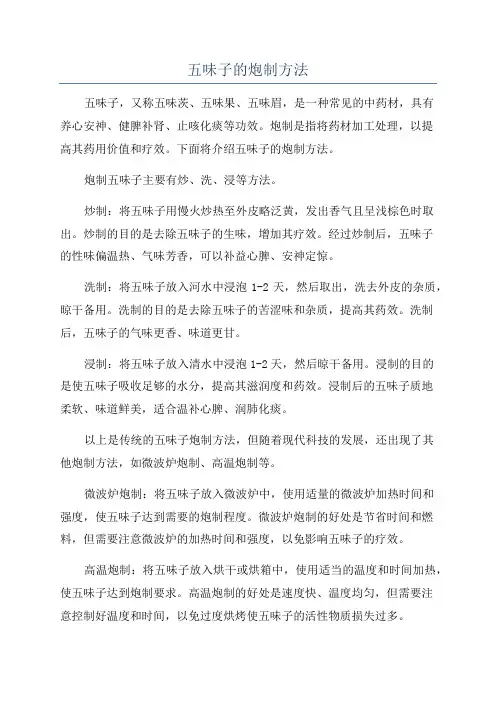 五味子的炮制方法

五味子，又称五味茨、五味果、五味眉，是一种常见的中药材，具有养心安神、健脾补肾、止咳化痰等功效。炮制是指将药材加工处理，以提高其药用价值和疗效。下面将介绍五味子的炮制方法。

炮制五味子主要有炒、洗、浸等方法。

炒制：将五味子用慢火炒热至外皮略泛黄，发出香气且呈浅棕色时取出。炒制的目的是去除五味子的生味，增加其疗效。经过炒制后，五味子的性味偏温热、气味芳香，可以补益心脾、安神定惊。

洗制：将五味子放入河水中浸泡 1-2 天，然后取出，洗去外皮的杂质，晾干备用。洗制的目的是去除五味子的苦涩味和杂质，提高其药效。洗制后，五味子的气味更香、味道更甘。

浸制：将五味子放入清水中浸泡 1-2 天，然后晾干备用。浸制的目的是使五味子吸收足够的水分，提高其滋润度和药效。浸制后的五味子质地柔软、味道鲜美，适合温补心脾、润肺化痰。

以上是传统的五味子炮制方法，但随着现代科技的发展，还出现了其他炮制方法，如微波炉炮制、高温炮制等。

微波炉炮制：将五味子放入微波炉中，使用适量的微波炉加热时间和强度，使五味子达到需要的炮制程度。微波炉炮制的好处是节省时间和燃料，但需要注意微波炉的加热时间和强度，以免影响五味子的疗效。

高温炮制：将五味子放入烘干或烘箱中，使用适当的温度和时间加热，使五味子达到炮制要求。高温炮制的好处是速度快、温度均匀，但需要注意控制好温度和时间，以免过度烘烤使五味子的活性物质损失过多。